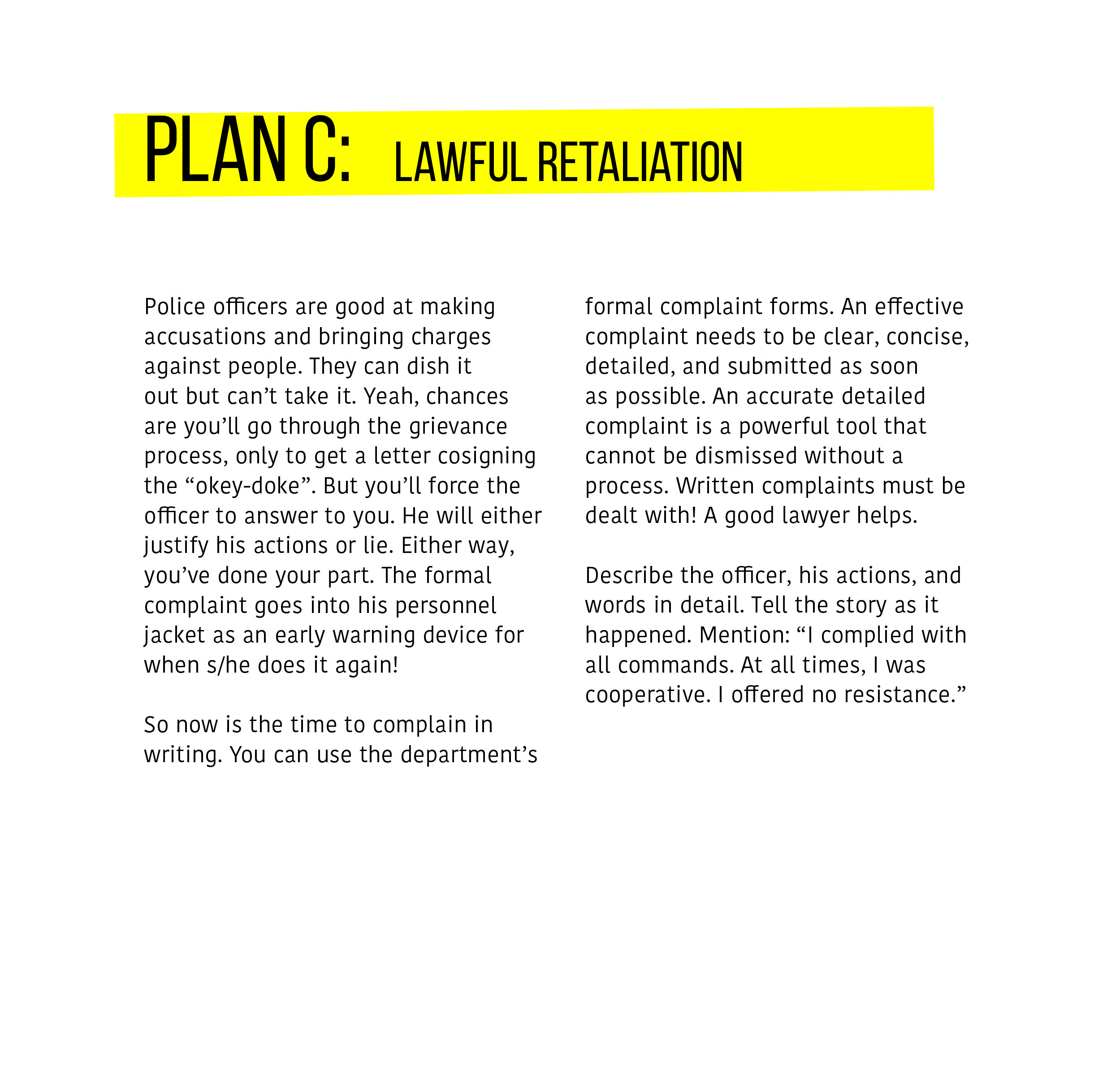 PLAN C: LAWFUL RETALIATION

Police officers are good at making accusations and bringing charges against people. They can dish it out but can't take it. Yeah, chances are you'll go through the grievance process, only to get a letter cosigning the "okey-doke". But you'll force the officer to answer to you. He will either justify his actions or lie. Either way, you've done your part. The formal complaint goes into his personnel jacket as an early warning device for when s/he does it again!

So now is the time to complain in writing. You can use the department's formal complaint forms. An effective complaint needs to be clear, concise, detailed, and submitted as soon as possible. An accurate detailed complaint is a powerful tool that cannot be dismissed without a process. Written complaints must be dealt with! A good lawyer helps.

Describe the officer, his actions, and words in detail. Tell the story as it happened. Mention: "I complied with all commands. At all times, I was cooperative. I offered no resistance."